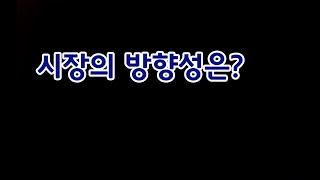 시장의 방향성은?